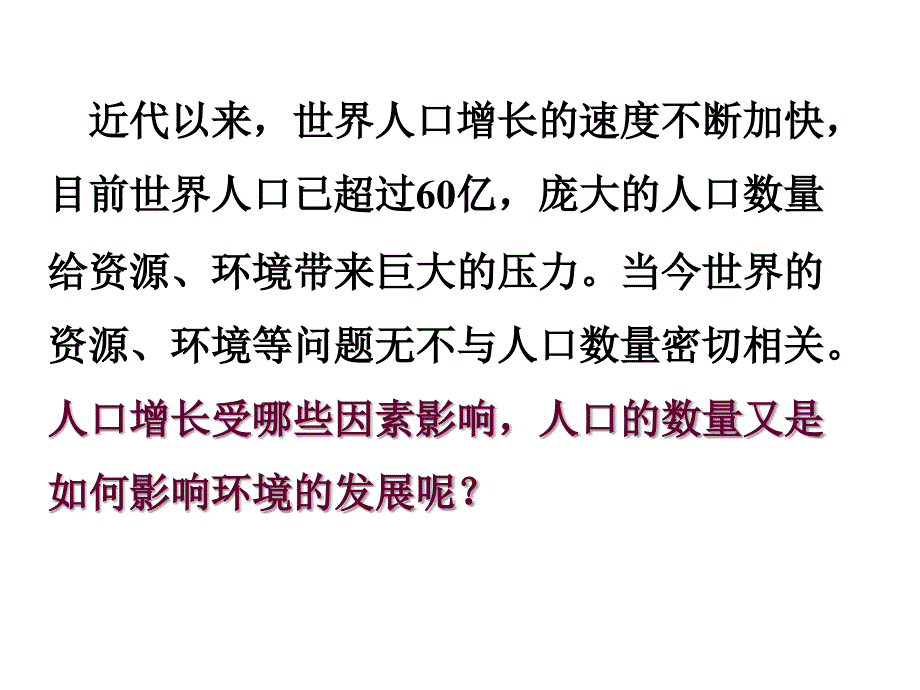 近代以来，世界人口增长的速度不断加快，目前世界人口已超过60亿，庞大的人口数量给资源、环境带来巨大的压力。当今世界的资源、环境等问题无不与人口数量密切相关。人口增长受哪些因素影响，人口的数量又是如何影响环境的发展呢？